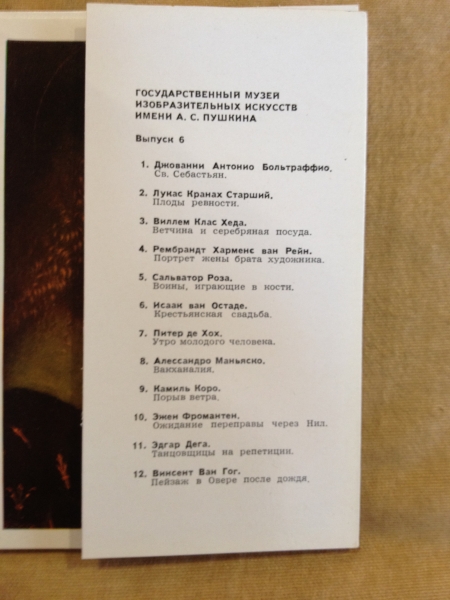 ГОСУДАРСТВЕННЫЙ МУЗЕЙ ИЗОБРАЗИТЕЛЬНЫХ ИСКУССТВ ИМЕНИ А. С. ПУШКИНА

Выпуск 6

1. Джованни Антонио Больтраффио. Св. Себастьян.

2. Лукас Кранах Старший. Плоды ревности.

3. Виллем Клас Хеда. Ветчина и серебряная посуда.

4. Рембрандт Харменс ван Рейн. Портрет жены брата художника.

5. Сальватор Роза. Воины, играющие в кости.

6. Исаак ван Остаде. Крестьянская свадьба.

7. Питер де Хох. Утро молодого человека.

8. Алессандро Маньяско. Вакханалия.

9. Камиль Коро. Порыв ветра.

10. Эжен Фромантен. Ожидание переправы через Нил.

11. Эдгар Дега. Танцовщицы на репетиции.

12. Винсент Ван Гог. Пейзаж в Овере после дождя.